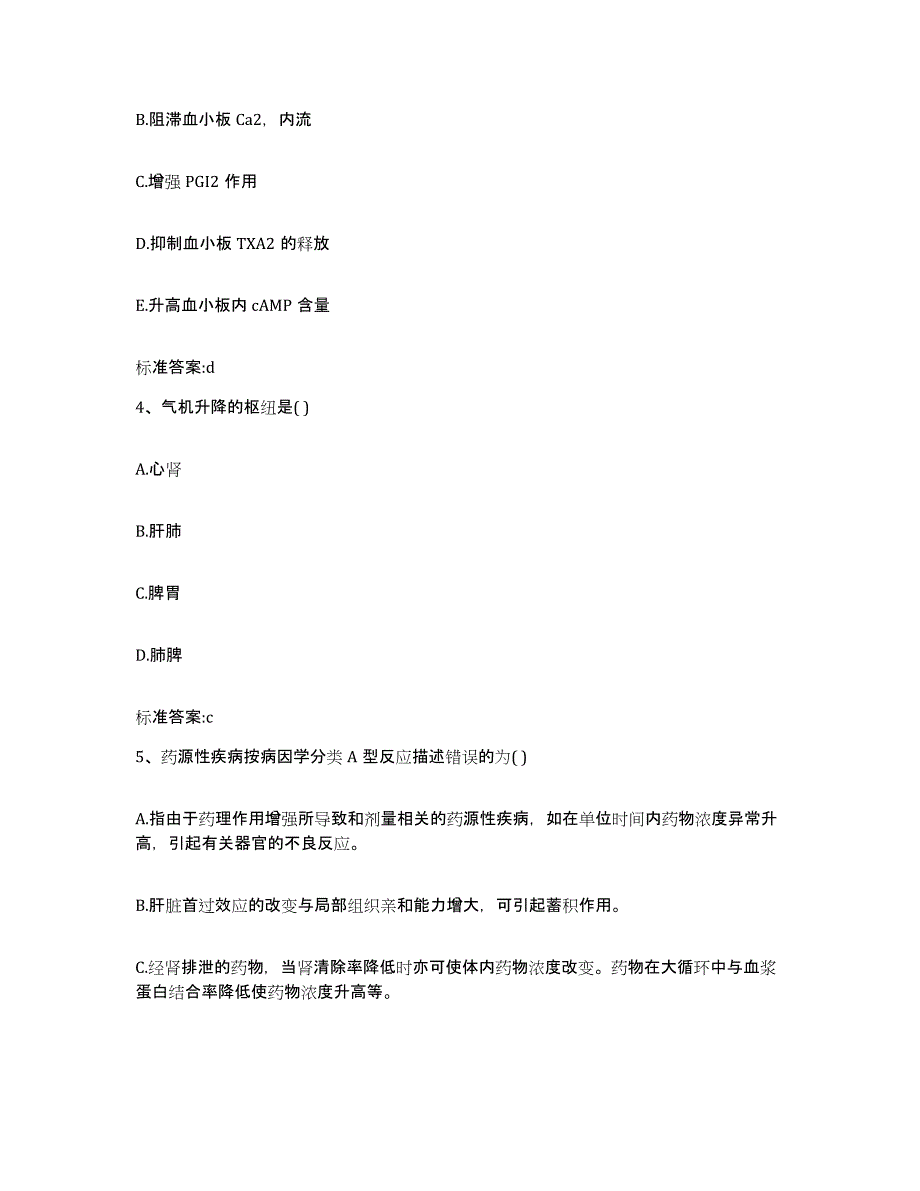 B.阻滞血小板 Ca2，内流

C.增强 PGI2 作用

D.抑制血小板 TXA2 的释放

E.升高血小板内 cAMP 含量

标准答案:d

4、气机升降的枢纽是( )

A.心肾

B.肝肺

C.脾胃

D.肺脾

标准答案:c

5、药源性疾病按病因学分类 A 型反应描述错误的为( )

A.指由于药理作用增强所导致和剂量相关的药源性疾病，如在单位时间内药物浓度异常升高，引起有关器官的不良反应。

B.肝脏首过效应的改变与局部组织亲和能力增大，可引起蓄积作用。

C.经肾排泄的药物，当肾清除率降低时亦可使体内药物浓度改变。药物在大循环中与血浆蛋白结合率降低使药物浓度升高等。